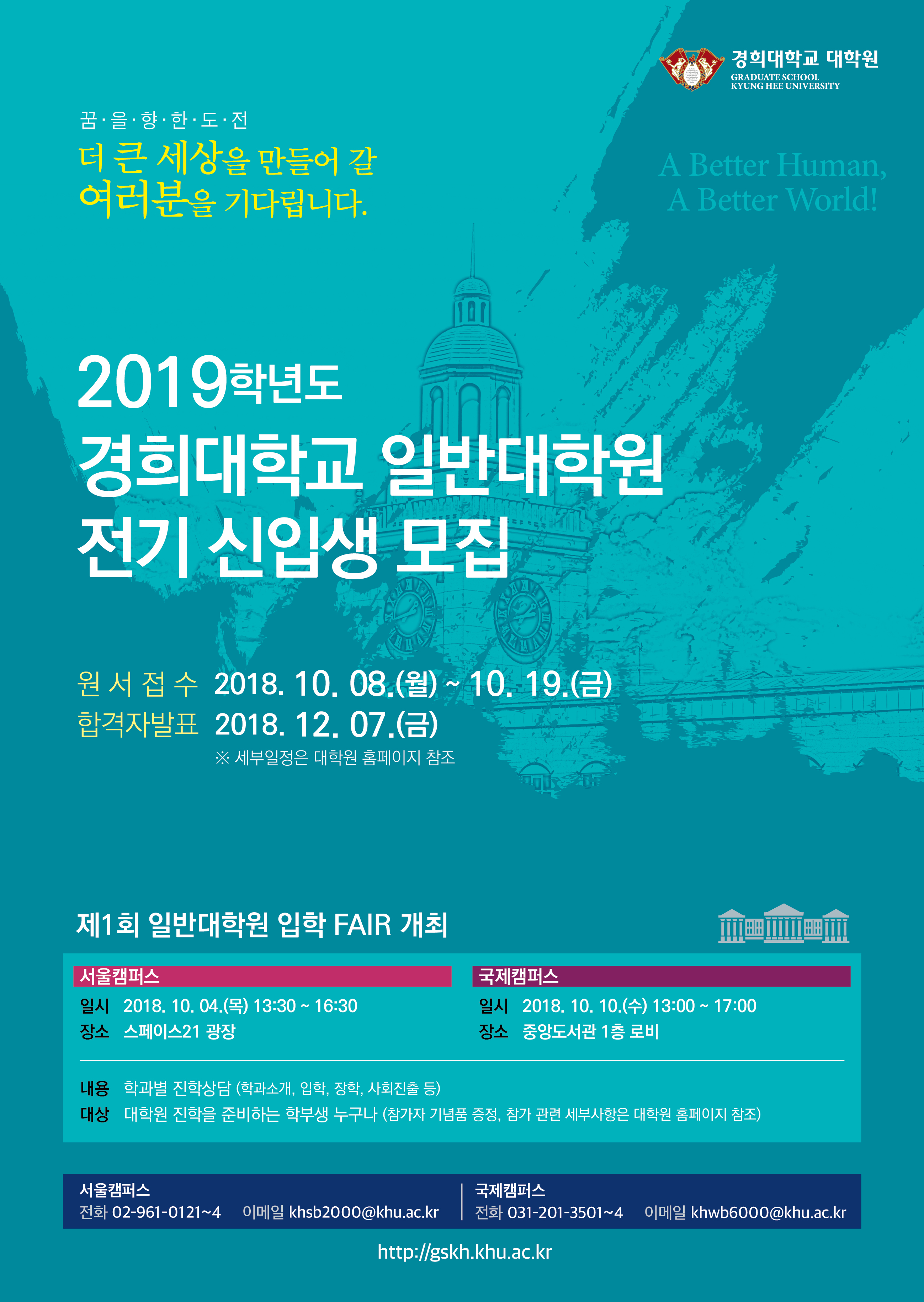 경희대학교 대학원
GRADUATE SCHOOL
KYUNG HEE UNIVERSITY

꿈·을·향·한·도·전
더 큰 세상을 만들어 갈
여러분을 기다립니다.

A Better Human,
A Better World!

2019학년도
경희대학교 일반대학원
전기 신입생 모집

원서접수 2018. 10. 08.(월) ~ 10. 19.(금)
합격자발표 2018. 12. 07.(금)
※ 세부일정은 대학원 홈페이지 참조

제1회 일반대학원 입학 FAIR 개최

서울캠퍼스
일시 2018. 10. 04.(목) 13:30 ~ 16:30
장소 스페이스21 광장

국제캠퍼스
일시 2018. 10. 10.(수) 13:00 ~ 17:00
장소 중앙도서관 1층 로비

내용 학과별 진학상담 (학과소개, 입학, 장학, 사회진출 등)
대상 대학원 진학을 준비하는 학부생 누구나 (참가자 기념품 증정, 참가 관련 세부사항은 대학원 홈페이지 참조)

서울캠퍼스
전화 02-961-0121~4 이메일 khsb2000@khu.ac.kr

국제캠퍼스
전화 031-201-3501~4 이메일 khwb6000@khu.ac.kr

http://gskh.khu.ac.kr